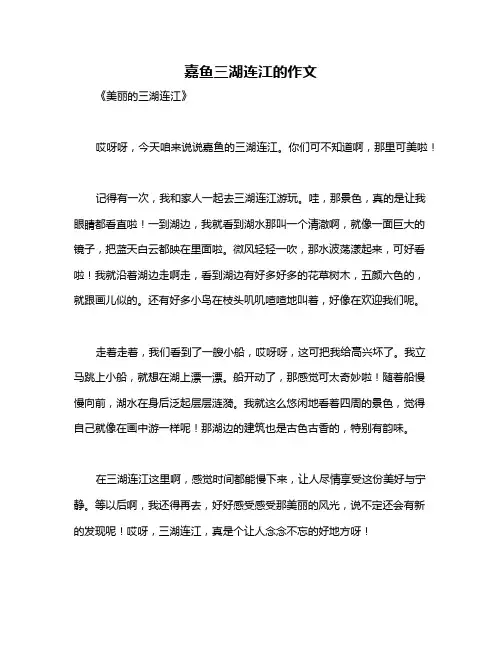 嘉鱼三湖连江的作文

《美丽的三湖连江》

哎呀呀，今天咱来说说嘉鱼的三湖连江。你们可不知道啊，那里可美啦！

记得有一次，我和家人一起去三湖连江游玩。哇，那景色，真的是让我眼睛都看直啦！一到湖边，我就看到湖水那叫一个清澈啊，就像一面巨大的镜子，把蓝天白云都映在里面啦。微风轻轻一吹，那水波荡漾起来，可好看啦！我就沿着湖边走啊走，看到湖边有好多好多的花草树木，五颜六色的，就跟画儿似的。还有好多小鸟在枝头叽叽喳喳地叫着，好像在欢迎我们呢。

走着走着，我们看到了一艘小船，哎呀呀，这可把我给高兴坏了。我立马跳上小船，就想在湖上漂一漂。船开动了，那感觉可太奇妙啦！随着船慢慢向前，湖水在身后泛起层层涟漪。我就这么悠闲地看着四周的景色，觉得自己就像在画中游一样呢！那湖边的建筑也是古色古香的，特别有韵味。

在三湖连江这里啊，感觉时间都能慢下来，让人尽情享受这份美好与宁静。等以后啊，我还得再去，好好感受感受那美丽的风光，说不定还会有新的发现呢！哎呀，三湖连江，真是个让人念念不忘的好地方呀！